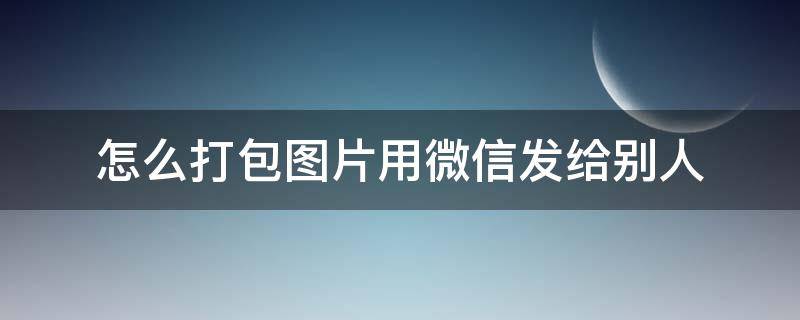 怎么打包图片用微信发给别人